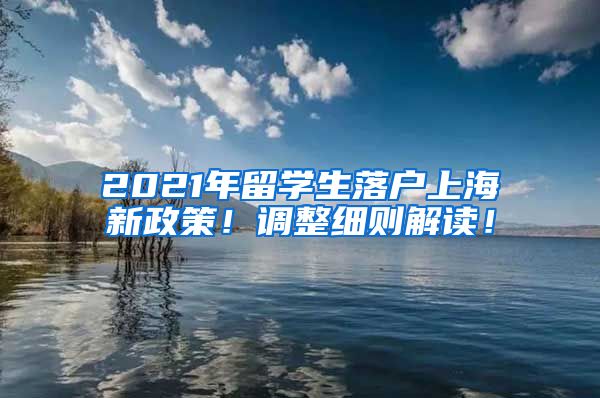 2021年留学生落户上海新政策！调整细则解读！